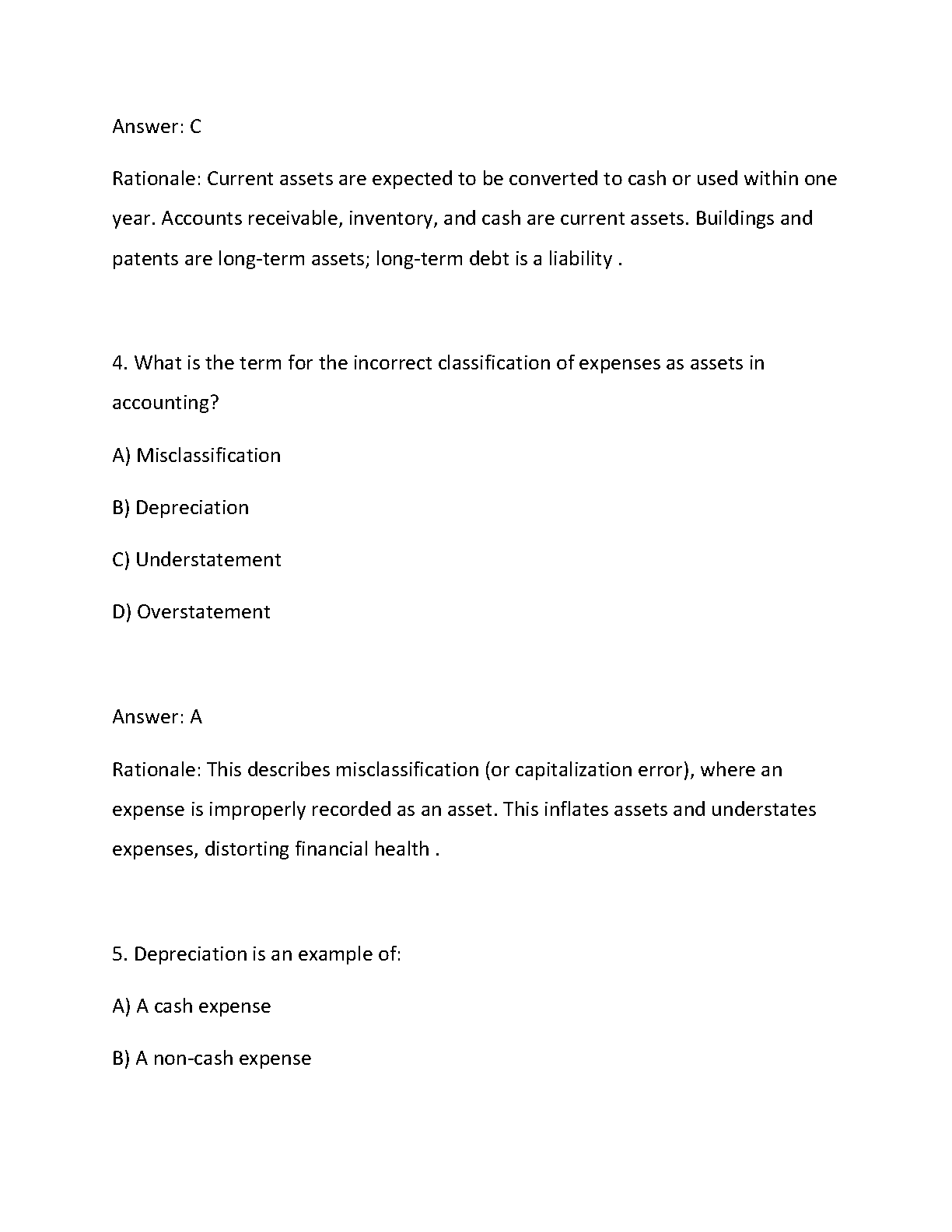 Answer: C

Rationale: Current assets are expected to be converted to cash or used within one year. Accounts receivable, inventory, and cash are current assets. Buildings and patents are long-term assets; long-term debt is a liability .

4. What is the term for the incorrect classification of expenses as assets in accounting?

A) Misclassification

B) Depreciation

C) Understatement

D) Overstatement

Answer: A

Rationale: This describes misclassification (or capitalization error), where an expense is improperly recorded as an asset. This inflates assets and understates expenses, distorting financial health .

5. Depreciation is an example of:

A) A cash expense

B) A non-cash expense